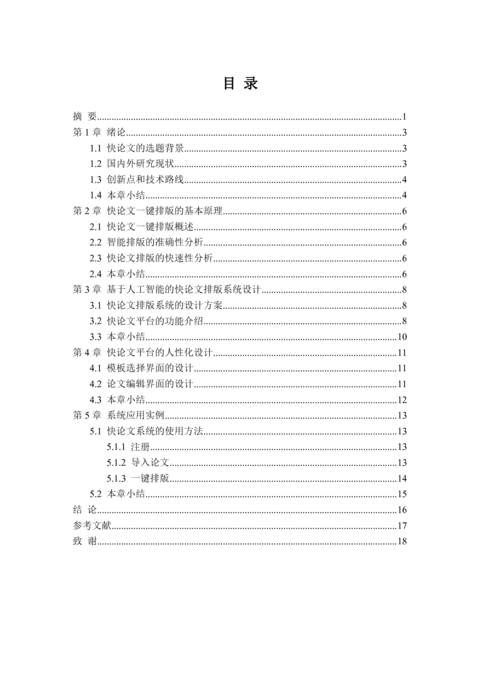 目 录

摘 要......1
第 1 章 绪论......3
1.1 快论文的选题背景......3
1.2 国内外研究现状......3
1.3 创新点和技术路线......4
1.4 本章小结......4
第 2 章 快论文一键排版的基本原理......6
2.1 快论文一键排版概述......6
2.2 智能排版的准确性分析......6
2.3 快论文排版的快速性分析......6
2.4 本章小结......6
第 3 章 基于人工智能的快论文排版系统设计......8
3.1 快论文排版系统的设计方案......8
3.2 快论文平台的功能介绍......8
3.3 本章小结......10
第 4 章 快论文平台的人性化设计......11
4.1 模板选择界面的设计......11
4.2 论文编辑界面的设计......11
4.3 本章小结......12
第 5 章 系统应用实例......13
5.1 快论文系统的使用方法......13
5.1.1 注册......13
5.1.2 导入论文......13
5.1.3 一键排版......14
5.2 本章小结......15
结 论......16
参考文献......17
致 谢......18